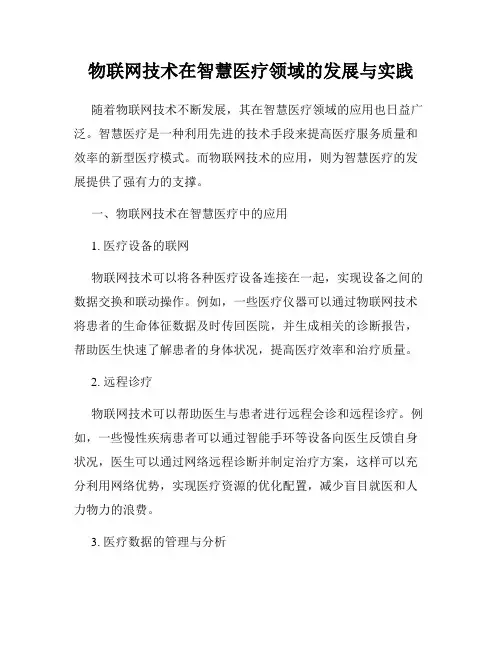 物联网技术在智慧医疗领域的发展与实践

随着物联网技术不断发展，其在智慧医疗领域的应用也日益广泛。智慧医疗是一种利用先进的技术手段来提高医疗服务质量和效率的新型医疗模式。而物联网技术的应用，则为智慧医疗的发展提供了强有力的支撑。

一、物联网技术在智慧医疗中的应用

1. 医疗设备的联网

物联网技术可以将各种医疗设备连接在一起，实现设备之间的数据交换和联动操作。例如，一些医疗仪器可以通过物联网技术将患者的生命体征数据及时传回医院，并生成相关的诊断报告，帮助医生快速了解患者的身体状况，提高医疗效率和治疗质量。

2. 远程诊疗

物联网技术可以帮助医生与患者进行远程会诊和远程诊疗。例如，一些慢性疾病患者可以通过智能手环等设备向医生反馈自身状况，医生可以通过网络远程诊断并制定治疗方案，这样可以充分利用网络优势，实现医疗资源的优化配置，减少盲目就医和人力物力的浪费。

3. 医疗数据的管理与分析